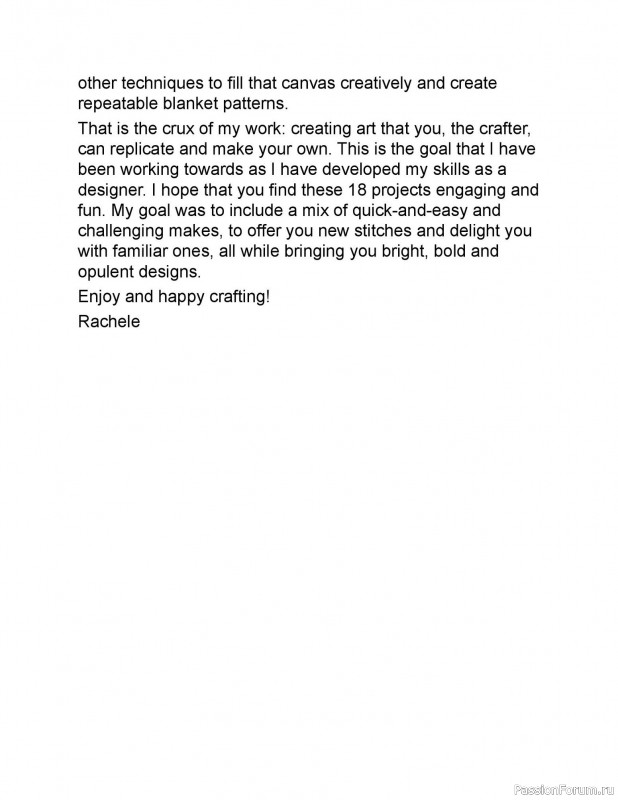 other techniques to fill that canvas creatively and create repeatable blanket patterns.

That is the crux of my work: creating art that you, the crafter, can replicate and make your own. This is the goal that I have been working towards as I have developed my skills as a designer. I hope that you find these 18 projects engaging and fun. My goal was to include a mix of quick-and-easy and challenging makes, to offer you new stitches and delight you with familiar ones, all while bringing you bright, bold and opulent designs.

Enjoy and happy crafting!

Rachele

PassionForum.ru